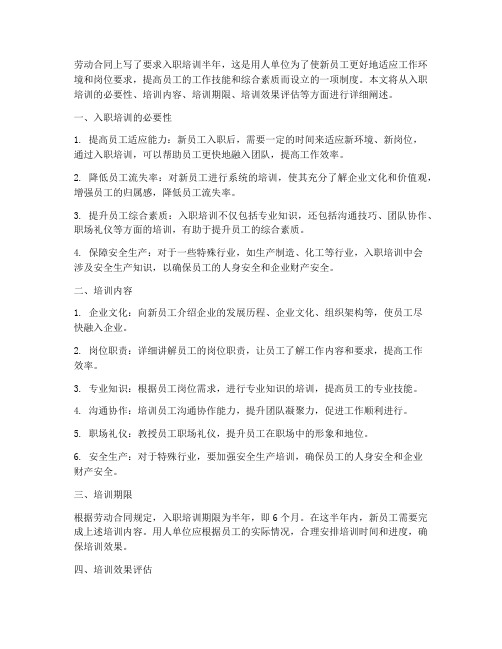 劳动合同上写了要求入职培训半年，这是用人单位为了使新员工更好地适应工作环境和岗位要求，提高员工的工作技能和综合素质而设立的一项制度。本文将从入职培训的必要性、培训内容、培训期限、培训效果评估等方面进行详细阐述。

一、入职培训的必要性

1. 提高员工适应能力：新员工入职后，需要一定的时间来适应新环境、新岗位，通过入职培训，可以帮助员工更快地融入团队，提高工作效率。

2. 降低员工流失率：对新员工进行系统的培训，使其充分了解企业文化和价值观，增强员工的归属感，降低员工流失率。

3. 提升员工综合素质：入职培训不仅包括专业知识，还包括沟通技巧、团队协作、职场礼仪等方面的培训，有助于提升员工的综合素质。

4. 保障安全生产：对于一些特殊行业，如生产制造、化工等行业，入职培训中会涉及安全生产知识，以确保员工的人身安全和企业财产安全。

二、培训内容

1. 企业文化：向新员工介绍企业的发展历程、企业文化、组织架构等，使员工尽快融入企业。

2. 岗位职责：详细讲解员工的岗位职责，让员工了解工作内容和要求，提高工作效率。

3. 专业知识：根据员工岗位需求，进行专业知识的培训，提高员工的专业技能。

4. 沟通协作：培训员工沟通协作能力，提升团队凝聚力，促进工作顺利进行。

5. 职场礼仪：教授员工职场礼仪，提升员工在职场中的形象和地位。

6. 安全生产：对于特殊行业，要加强安全生产培训，确保员工的人身安全和企业财产安全。

三、培训期限

根据劳动合同规定，入职培训期限为半年，即 6 个月。在这半年内，新员工需要完成上述培训内容。用人单位应根据员工的实际情况，合理安排培训时间和进度，确保培训效果。

四、培训效果评估